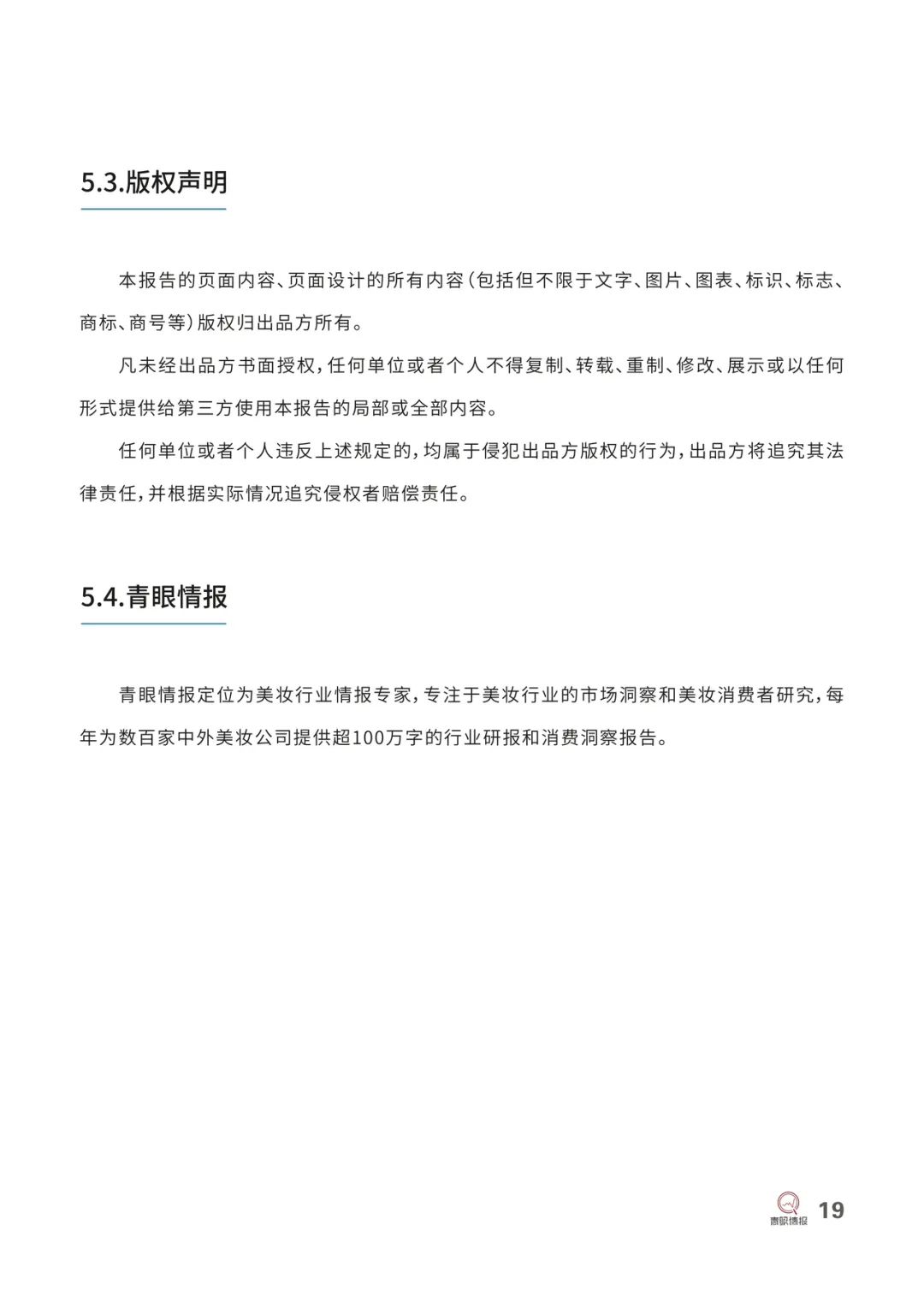 5.3.版权声明

本报告的页面内容、页面设计的所有内容（包括但不限于文字、图片、图表、标识、标志、商标、商号等）版权归出品方所有。

凡未经出品方书面授权，任何单位或者个人不得复制、转载、重制、修改、展示或以任何形式提供给第三方使用本报告的局部或全部内容。

任何单位或者个人违反上述规定的，均属于侵犯出品方版权的行为，出品方将追究其法律责任，并根据实际情况追究侵权者赔偿责任。

5.4.青眼情报

青眼情报定位为美妆行业情报专家，专注于美妆行业的市场洞察和美妆消费者研究，每年为数百家中外美妆公司提供超100万字的行业研报和消费洞察报告。

青眼情报 19